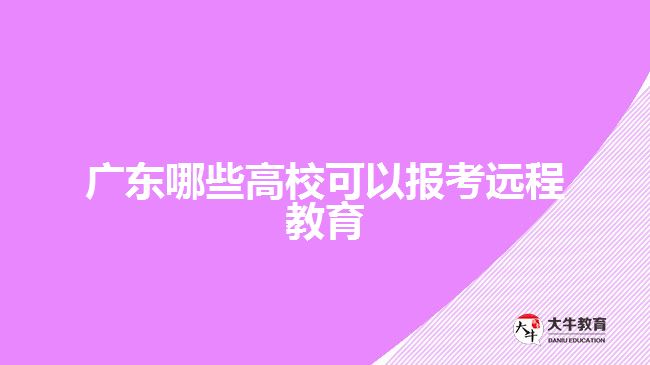 广东哪些高校可以报考远程教育

大牛
大牛教育
DANIU EDUCATION